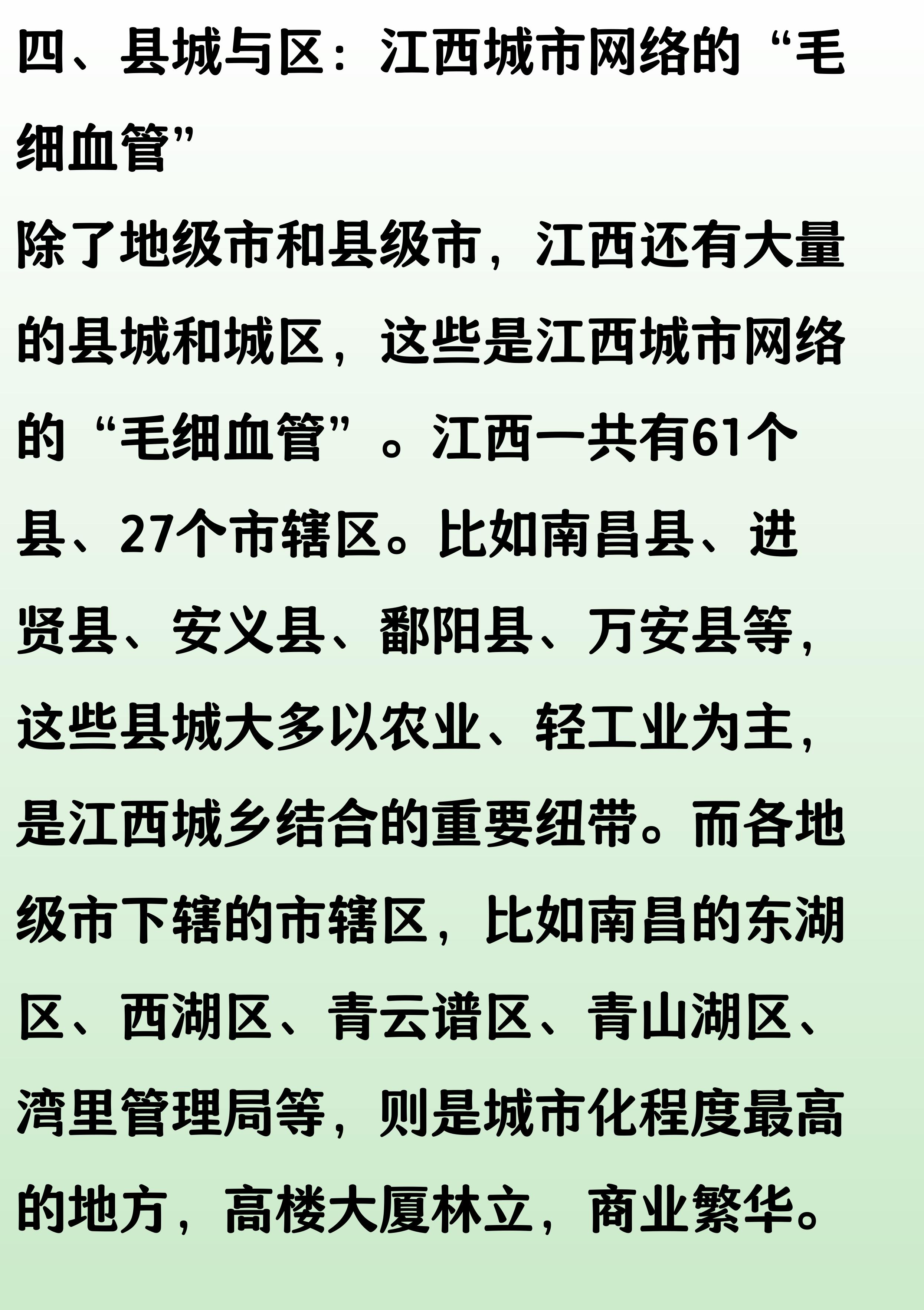 四、县城与区：江西城市网络的“毛细血管”

除了地级市和县级市，江西还有大量的县城和城区，这些是江西城市网络的“毛细血管”。江西一共有61个县、27个市辖区。比如南昌县、进贤县、安义县、鄱阳县、万安县等，这些县城大多以农业、轻工业为主，是江西城乡结合的重要纽带。而各地级市下辖的市辖区，比如南昌的东湖区、西湖区、青云谱区、青山湖区、湾里管理局等，则是城市化程度最高的地方，高楼大厦林立，商业繁华。